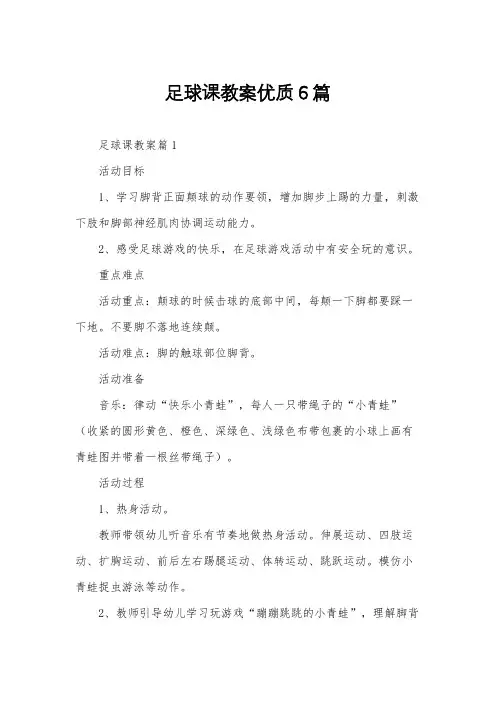 足球课教案优质6篇

足球课教案篇1

活动目标

1、学习脚背正面颠球的动作要领，增加脚步上踢的力量，刺激下肢和脚部神经肌肉协调运动能力。

2、感受足球游戏的快乐，在足球游戏活动中有安全玩的意识。

重点难点

活动重点：颠球的时候击球的底部中间，每颠一下脚都要踩一下地。不要脚不落地连续颠。

活动难点：脚的触球部位脚背。

活动准备

音乐：律动“快乐小青蛙”，每人一只带绳子的“小青蛙”（收紧的圆形黄色、橙色、深绿色、浅绿色布带包裹的小球上画有青蛙图并带着一根丝带绳子）。

活动过程

1、热身活动。

教师带领幼儿听音乐有节奏地做热身活动。伸展运动、四肢运动、扩胸运动、前后左右踢腿运动、体转运动、跳跃运动。模仿小青蛙捉虫游泳等动作。

2、教师引导幼儿学习玩游戏“蹦蹦跳跳的小青蛙”，理解脚背